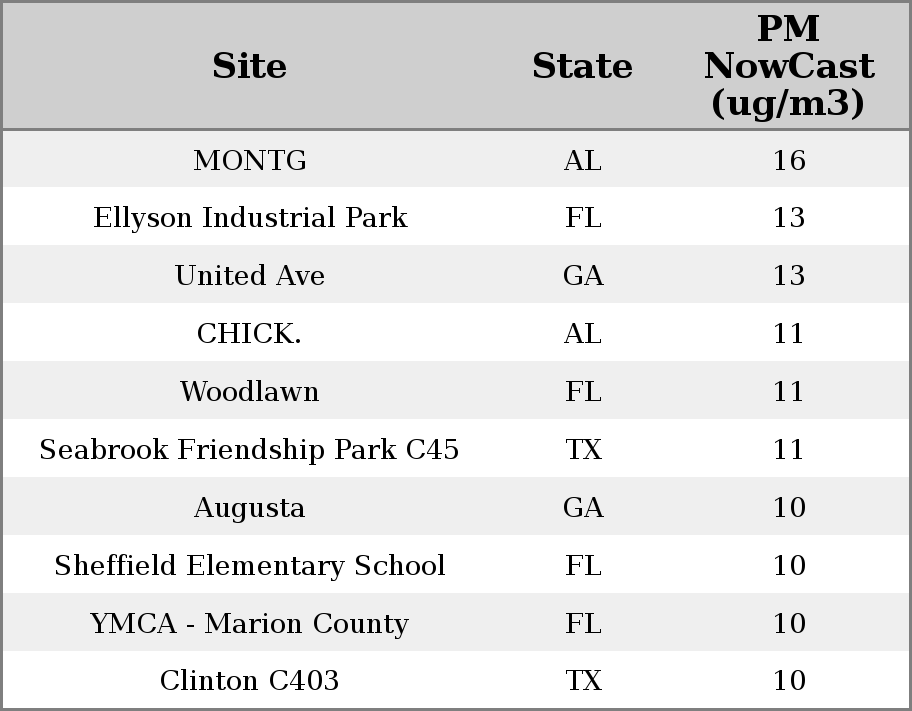 | Site | State | PM NowCast (ug/m3) |
|---|---|---|
| MONTG | AL | 16 |
| Ellyson Industrial Park | FL | 13 |
| United Ave | GA | 13 |
| CHICK. | AL | 11 |
| Woodlawn | FL | 11 |
| Seabrook Friendship Park C45 | TX | 11 |
| Augusta | GA | 10 |
| Sheffield Elementary School | FL | 10 |
| YMCA - Marion County | FL | 10 |
| Clinton C403 | TX | 10 |